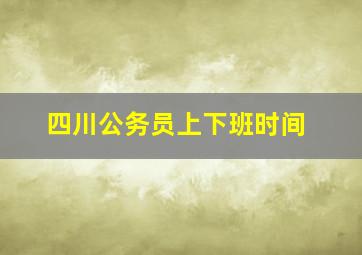 四川公务员上下班时间